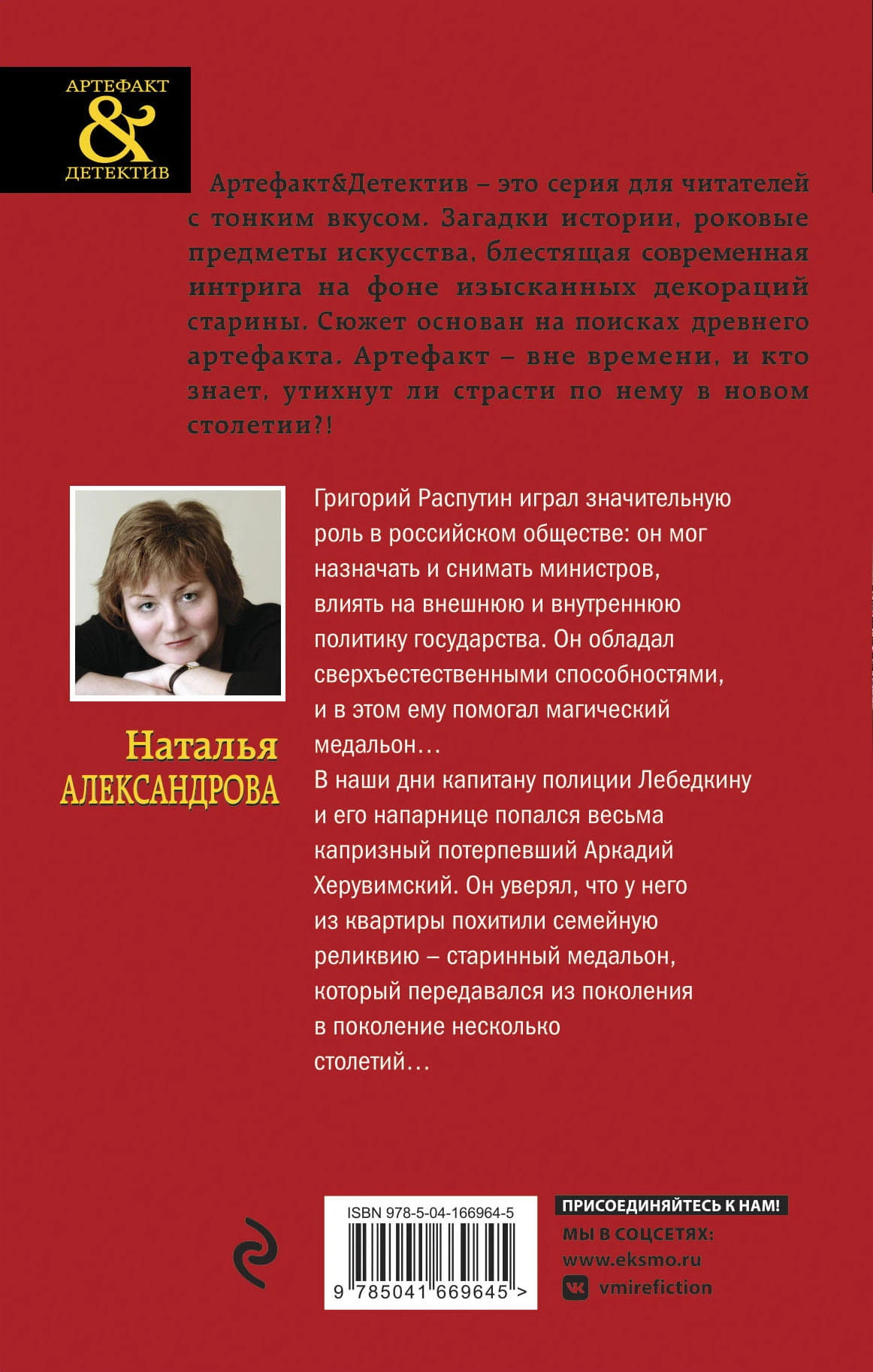 АРТЕФАКТ
&
ДЕТЕКТИВ

Артефакт&Детектив – это серия для читателей с тонким вкусом. Загадки истории, роковые предметы искусства, блестящая современная интрига на фоне изысканных декораций старины. Сюжет основан на поисках древнего артефакта. Артефакт – вне времени, и кто знает, утихнут ли страсти по нему в новом столетии?!

Наталья
АЛЕКСАНДРОВА

Григорий Распутин играл значительную роль в российском обществе: он мог назначать и снимать министров, влиять на внешнюю и внутреннюю политику государства. Он обладал сверхъестественными способностями, и в этом ему помогал магический медальон…
В наши дни капитану полиции Лебедкину и его напарнице попался весьма капризный потерпевший Аркадий Херувимский. Он уверял, что у него из квартиры похитили семейную реликвию – старинный медальон, который передавался из поколения в поколение несколько столетий…

ISBN 978-5-04-166964-5
9 785041 669645 >

ПРИСОЕДИНЯЙТЕСЬ К НАМ!
МЫ В СОЦСЕТЯХ:
www.eksmo.ru
vmirefiction